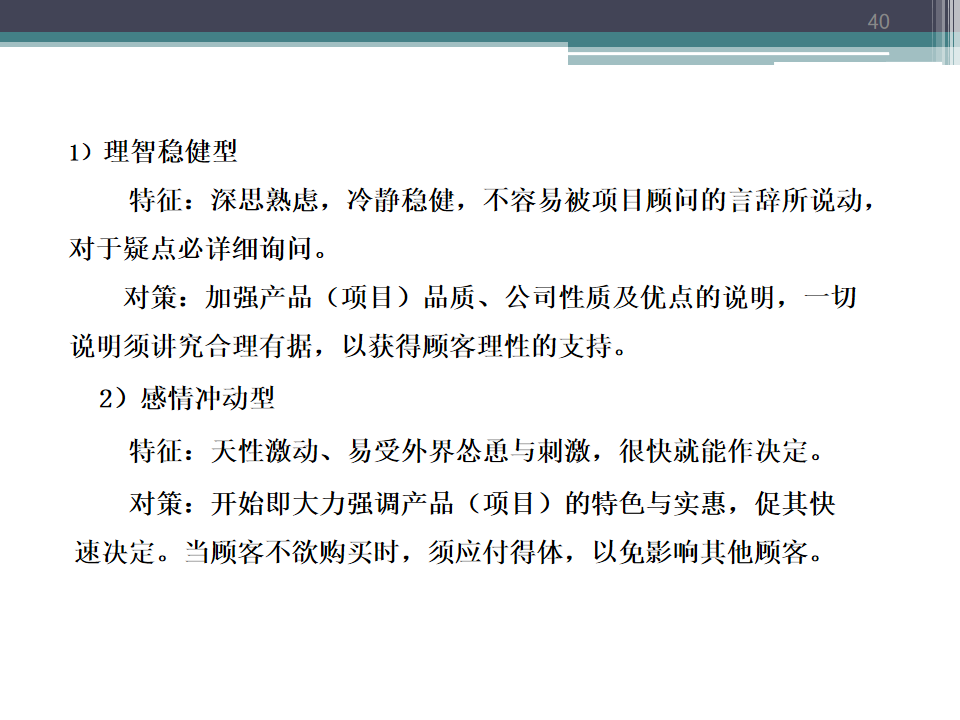 40

1）理智稳健型

特征：深思熟虑，冷静稳健，不容易被项目顾问的言辞所说动，对于疑点必详细询问。

对策：加强产品（项目）品质、公司性质及优点的说明，一切说明须讲究合理有据，以获得顾客理性的支持。

2）感情冲动型

特征：天性激动、易受外界怂恿与刺激，很快就能作决定。

对策：开始即大力强调产品（项目）的特色与实惠，促其快速决定。当顾客不欲购买时，须应付得体，以免影响其他顾客。